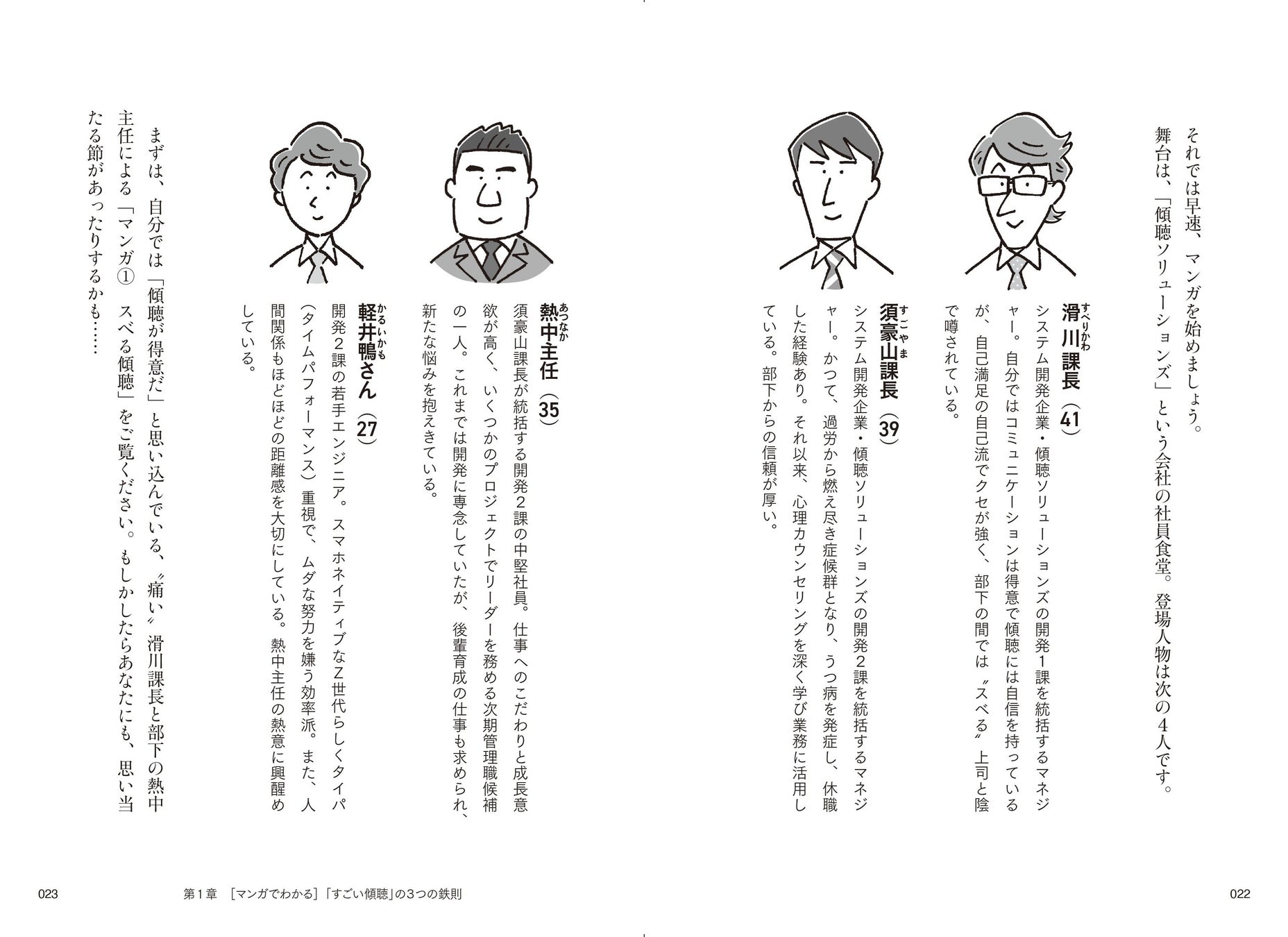 それでは早速、マンガを始めましょう。
舞台は、「傾聴ソリューションズ」という会社の社員食堂。登場人物は次の4人です。

滑川（すべりかわ）課長（41）
システム開発企業・傾聴ソリューションズの開発1課を統括するマネジャー。自分ではコミュニケーションは得意で傾聴には自信を持っているが、自己満足の自己流でクセが強く、部下の間では〝スベる〟上司と陰で噂されている。

須豪山（すごやま）課長（39）
システム開発企業・傾聴ソリューションズの開発2課を統括するマネジャー。かつて、過労から燃え尽き症候群となり、うつ病を発症し、休職した経験あり。それ以来、心理カウンセリングを深く学び業務に活用している。部下からの信頼が厚い。

熱中（あつなか）主任（35）
須豪山課長が統括する開発2課の中堅社員。仕事へのこだわりと成長意欲が高く、いくつかのプロジェクトでリーダーを務める次期管理職候補の一人。これまでは開発に専念していたが、後輩育成の仕事も求められ、新たな悩みを抱えきている。

軽井鴨（かるいかも）さん（27）
開発2課の若手エンジニア。スマホネイティブなZ世代らしくタイパ（タイムパフォーマンス）重視で、ムダな努力を嫌う効率派。また、人間関係もほどほどの距離感を大切にしている。熱中主任の熱意に興醒めしている。

まずは、自分では「傾聴が得意だ」と思い込んでいる、〝痛い〟滑川課長と部下の熱中主任による「マンガ① スベる傾聴」をご覧ください。もしかしたらあなたにも、思い当たる節があったりするかも……

022

第1章 ［マンガでわかる］「すごい傾聴」の3つの鉄則

023